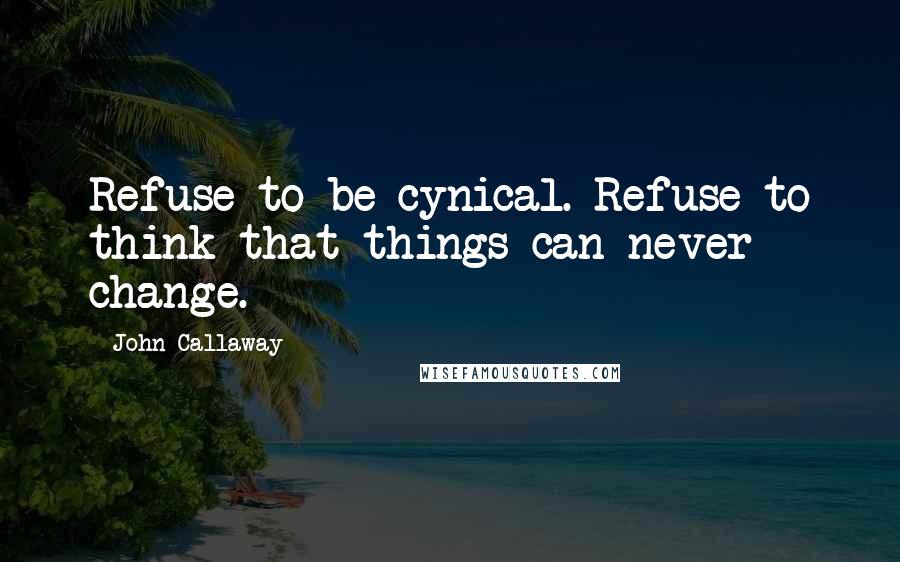 Refuse to be cynical. Refuse to think that things can never change.

- John Callaway

WISEFAMOUSQUOTES.COM